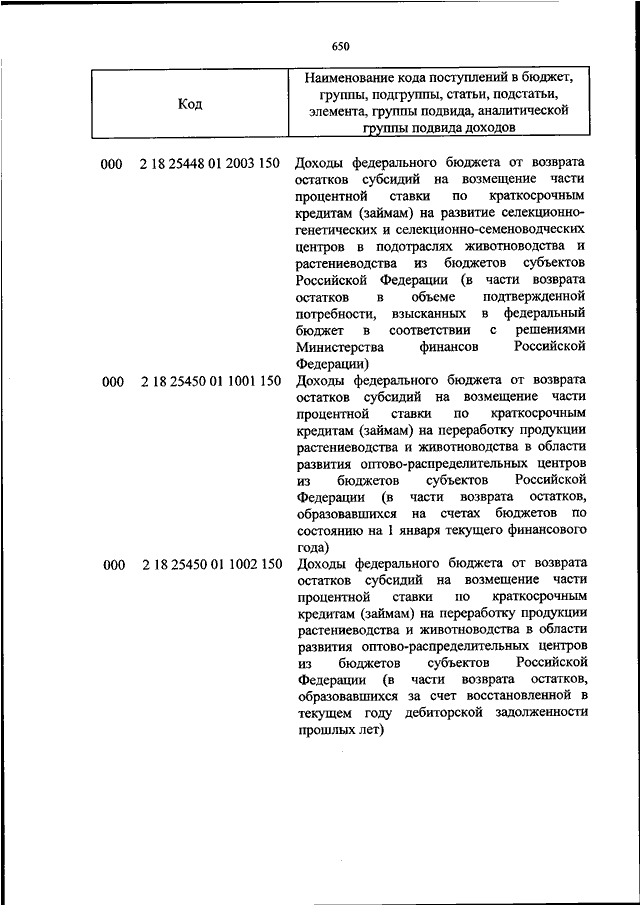 650

| Код | Наименование кода поступлений в бюджет, группы, подгруппы, статьи, подстатьи, элемента, группы подвида, аналитической группы подвида доходов |
|---|---|
| 000 2 18 25448 01 2003 150 | Доходы федерального бюджета от возврата остатков субсидий на возмещение части процентной ставки по краткосрочным кредитам (займам) на развитие селекционно-генетических и селекционно-семеноводческих центров в подотраслях животноводства и растениеводства из бюджетов субъектов Российской Федерации (в части возврата остатков в объеме подтвержденной потребности, взысканных в федеральный бюджет в соответствии с решениями Министерства финансов Российской Федерации) |
| 000 2 18 25450 01 1001 150 | Доходы федерального бюджета от возврата остатков субсидий на возмещение части процентной ставки по краткосрочным кредитам (займам) на переработку продукции растениеводства и животноводства в области развития оптово-распределительных центров из бюджетов субъектов Российской Федерации (в части возврата остатков, образовавшихся на счетах бюджетов по состоянию на 1 января текущего финансового года) |
| 000 2 18 25450 01 1002 150 | Доходы федерального бюджета от возврата остатков субсидий на возмещение части процентной ставки по краткосрочным кредитам (займам) на переработку продукции растениеводства и животноводства в области развития оптово-распределительных центров из бюджетов субъектов Российской Федерации (в части возврата остатков, образовавшихся за счет восстановленной в текущем году дебиторской задолженности прошлых лет) |